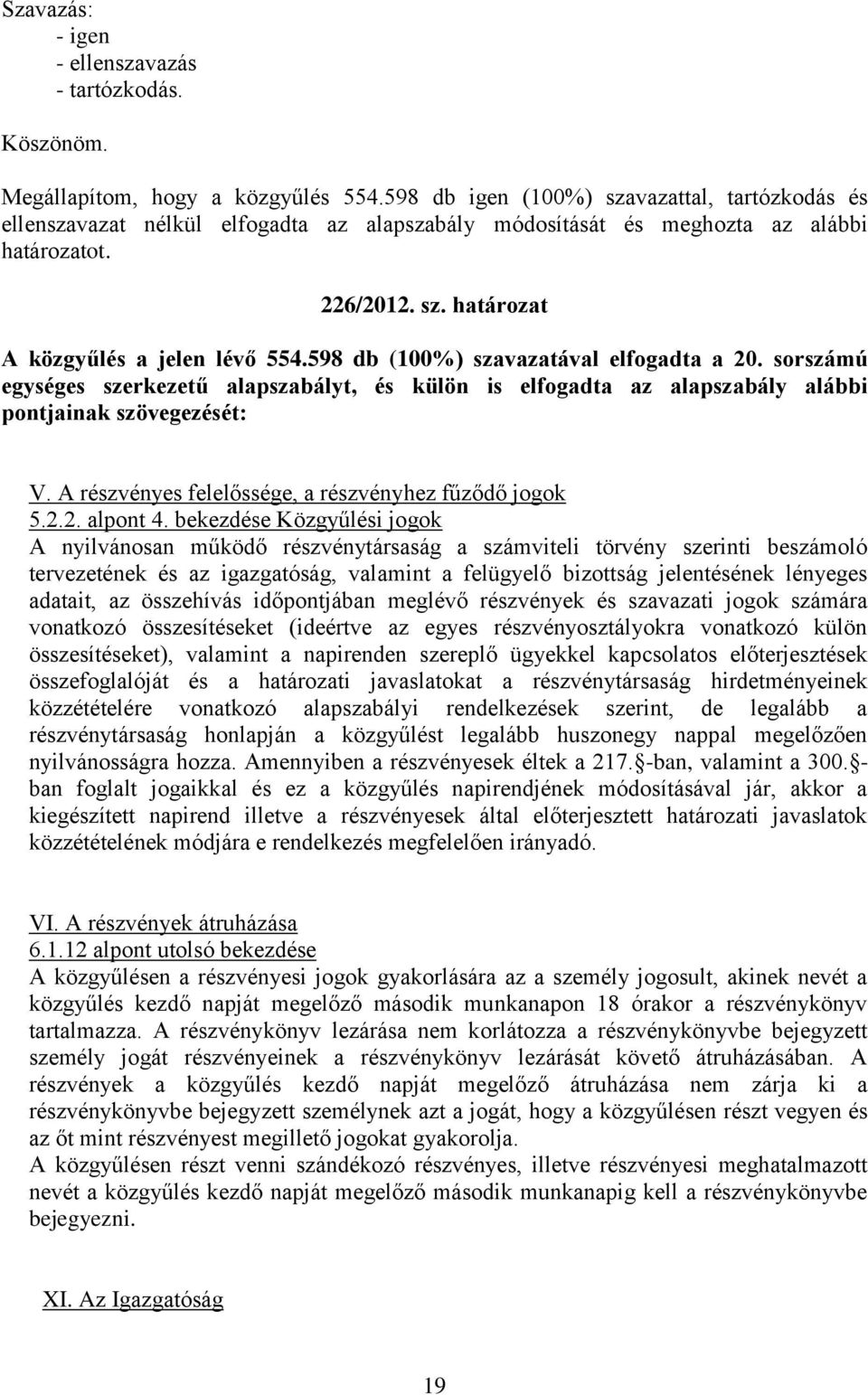 Szavazás:
- igen
- ellenszavazás
- tartózkodás.

Köszönöm.

Megállapítom, hogy a közgyűlés 554.598 db igen (100%) szavazattal, tartózkodás és ellenszavazat nélkül elfogadta az alapszabály módosítását és meghozta az alábbi határozatot.

226/2012. sz. határozat

A közgyűlés a jelen lévő 554.598 db (100%) szavazatával elfogadta a 20. sorszámú egységes szerkezetű alapszabályt, és külön is elfogadta az alapszabály alábbi pontjainak szövegezését:

V. A részvényes felelőssége, a részvényhez fűződő jogok
5.2.2. alpont 4. bekezdése Közgyűlési jogok
A nyilvánosan működő részvénytársaság a számviteli törvény szerinti beszámoló tervezetének és az igazgatóság, valamint a felügyelő bizottság jelentésének lényeges adatait, az összehívás időpontjában meglévő részvények és szavazati jogok számára vonatkozó összesítéseket (ideértve az egyes részvényosztályokra vonatkozó külön összesítéseket), valamint a napirenden szereplő ügyekkel kapcsolatos előterjesztések összefoglalóját és a határozati javaslatokat a részvénytársaság hirdetményeinek közzétételére vonatkozó alapszabályi rendelkezések szerint, de legalább a részvénytársaság honlapján a közgyűlést legalább huszonegy nappal megelőzően nyilvánosságra hozza. Amennyiben a részvényesek éltek a 217. -ban, valamint a 300. -ban foglalt jogaikkal és ez a közgyűlés napirendjének módosításával jár, akkor a kiegészített napirend illetve a részvényesek által előterjesztett határozati javaslatok közzétételének módjára e rendelkezés megfelelően irányadó.

VI. A részvények átruházása
6.1.12 alpont utolsó bekezdése
A közgyűlésen a részvényesi jogok gyakorlására az a személy jogosult, akinek nevét a közgyűlés kezdő napját megelőző második munkanapon 18 órakor a részvénykönyv tartalmazza. A részvénykönyv lezárása nem korlátozza a részvénykönyvbe bejegyzett személy jogát részvényeinek a részvénykönyv lezárását követő átruházásában. A részvények a közgyűlés kezdő napját megelőző átruházása nem zárja ki a részvénykönyvbe bejegyzett személynek azt a jogát, hogy a közgyűlésen részt vegyen és az őt mint részvényest megillető jogokat gyakorolja.
A közgyűlésen részt venni szándékozó részvényes, illetve részvényesi meghatalmazott nevét a közgyűlés kezdő napját megelőző második munkanapig kell a részvénykönyvbe bejegyezni.

XI. Az Igazgatóság

19